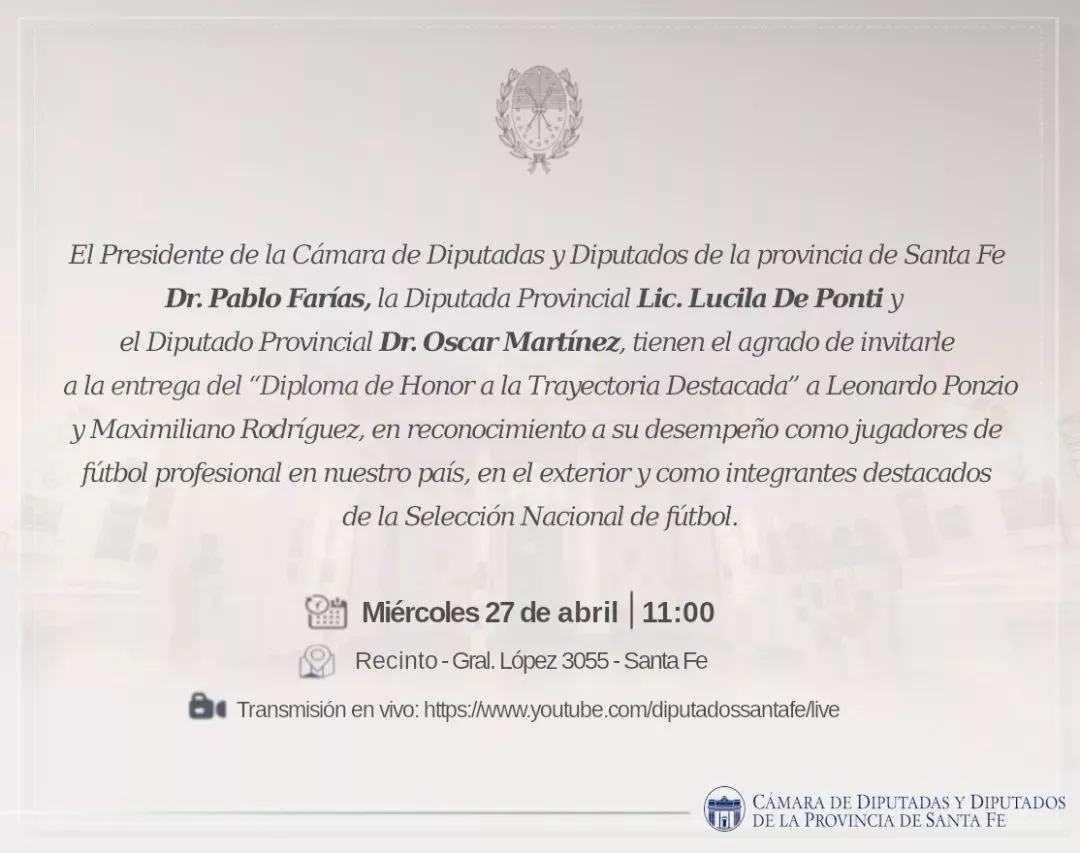 El Presidente de la Cámara de Diputadas y Diputados de la provincia de Santa Fe Dr. Pablo Farías, la Diputada Provincial Lic. Lucila De Ponti y el Diputado Provincial Dr. Oscar Martínez, tienen el agrado de invitarle a la entrega del "Diploma de Honor a la Trayectoria Destacada" a Leonardo Ponzio y Maximiliano Rodríguez, en reconocimiento a su desempeño como jugadores de fútbol profesional en nuestro país, en el exterior y como integrantes destacados de la Selección Nacional de fútbol.

Miércoles 27 de abril | 11:00

Recinto - Gral. López 3055 - Santa Fe

Transmisión en vivo: https://www.youtube.com/diputadossantafe/live

CÁMARA DE DIPUTADAS Y DIPUTADOS
DE LA PROVINCIA DE SANTA FE